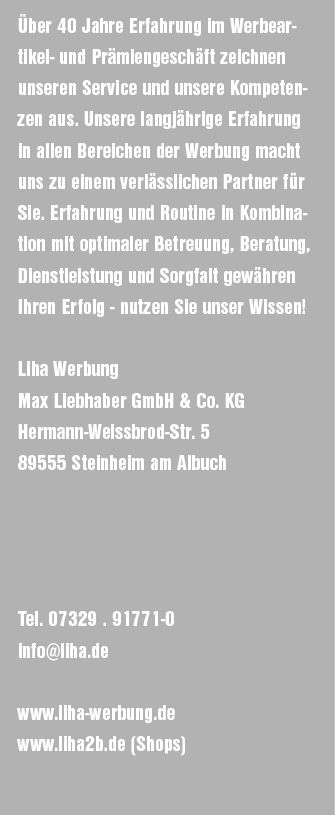 Über 40 Jahre Erfahrung im Werbeartikel- und Prämiengeschäft zeichnen unseren Service und unsere Kompetenzen aus. Unsere langjährige Erfahrung in allen Bereichen der Werbung macht uns zu einem verlässlichen Partner für Sie. Erfahrung und Routine in Kombination mit optimaler Betreuung, Beratung, Dienstleistung und Sorgfalt gewähren Ihren Erfolg - nutzen Sie unser Wissen!

Liha Werbung
Max Liebhaber GmbH & Co. KG
Hermann-Weissbrod-Str. 5
89555 Steinheim am Albuch

Tel. 07329 . 91771-0
info@liha.de

www.liha-werbung.de
www.liha2b.de (Shops)